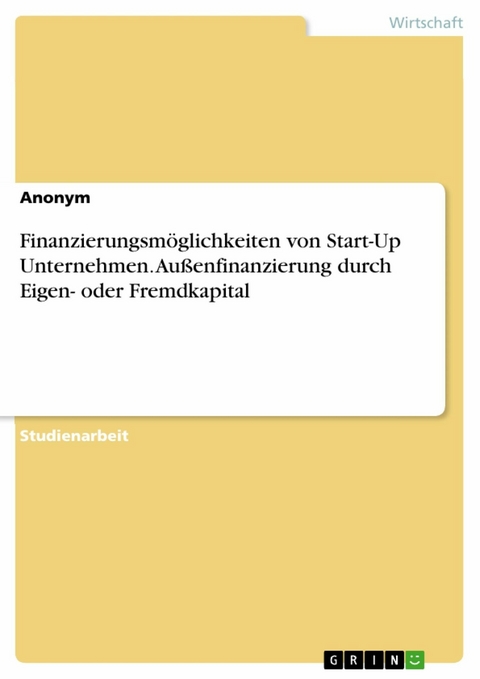 Wirtschaft

Anonym

Finanzierungsmöglichkeiten von Start-Up Unternehmen. Außenfinanzierung durch Eigen- oder Fremdkapital

Studienarbeit

GRIN